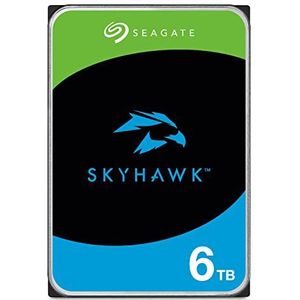 SEAGATE

SKYHAWK™

6TB